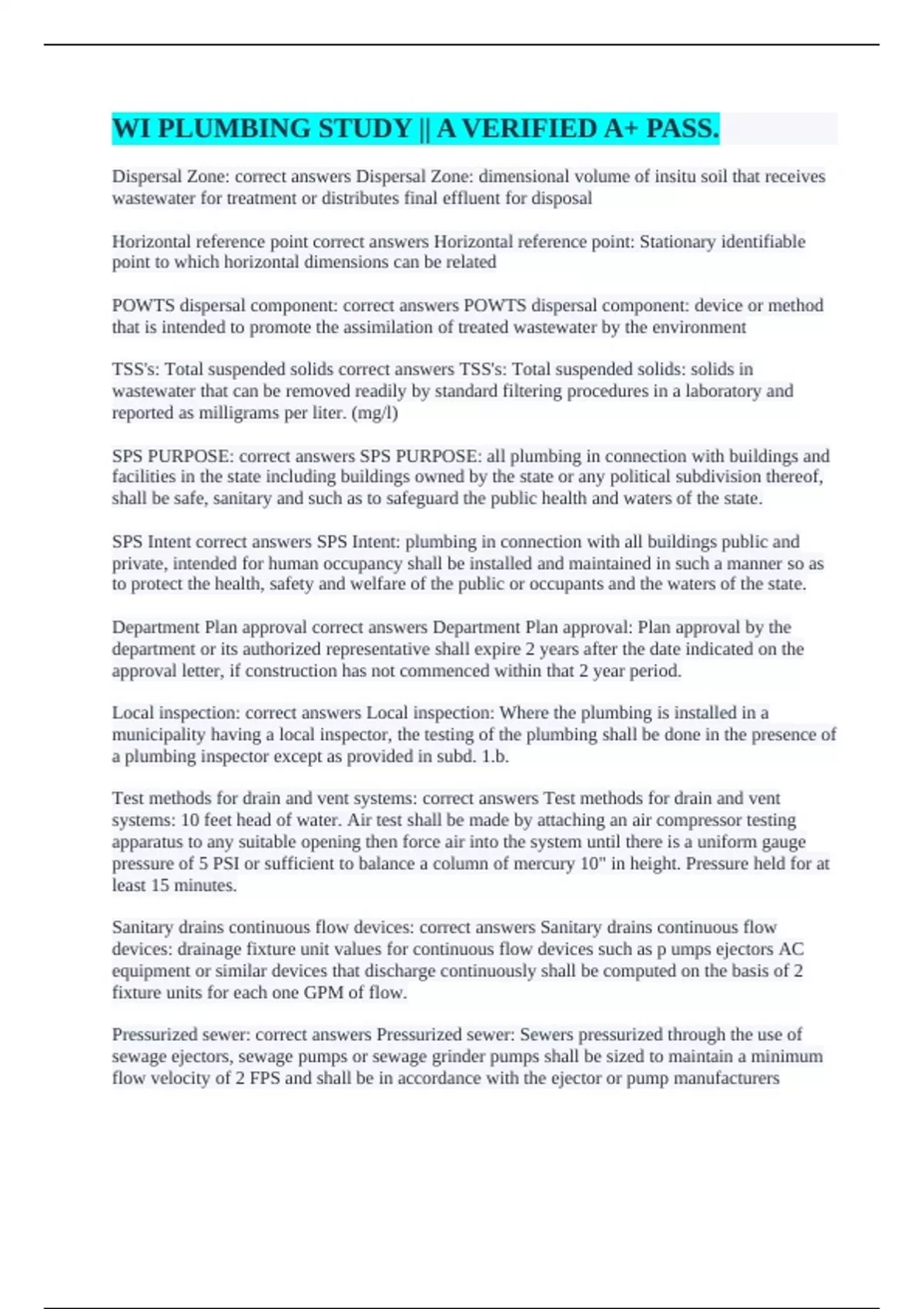 WI PLUMBING STUDY || A VERIFIED A+ PASS.

Dispersal Zone: correct answers Dispersal Zone: dimensional volume of insitu soil that receives wastewater for treatment or distributes final effluent for disposal

Horizontal reference point correct answers Horizontal reference point: Stationary identifiable point to which horizontal dimensions can be related

POWTS dispersal component: correct answers POWTS dispersal component: device or method that is intended to promote the assimilation of treated wastewater by the environment

TSS's: Total suspended solids correct answers TSS's: Total suspended solids: solids in wastewater that can be removed readily by standard filtering procedures in a laboratory and reported as milligrams per liter. (mg/l)

SPS PURPOSE: correct answers SPS PURPOSE: all plumbing in connection with buildings and facilities in the state including buildings owned by the state or any political subdivision thereof, shall be safe, sanitary and such as to safeguard the public health and waters of the state.

SPS Intent correct answers SPS Intent: plumbing in connection with all buildings public and private, intended for human occupancy shall be installed and maintained in such a manner so as to protect the health, safety and welfare of the public or occupants and the waters of the state.

Department Plan approval correct answers Department Plan approval: Plan approval by the department or its authorized representative shall expire 2 years after the date indicated on the approval letter, if construction has not commenced within that 2 year period.

Local inspection: correct answers Local inspection: Where the plumbing is installed in a municipality having a local inspector, the testing of the plumbing shall be done in the presence of a plumbing inspector except as provided in subd. 1.b.

Test methods for drain and vent systems: correct answers Test methods for drain and vent systems: 10 feet head of water. Air test shall be made by attaching an air compressor testing apparatus to any suitable opening then force air into the system until there is a uniform gauge pressure of 5 PSI or sufficient to balance a column of mercury 10" in height. Pressure held for at least 15 minutes.

Sanitary drains continuous flow devices: correct answers Sanitary drains continuous flow devices: drainage fixture unit values for continuous flow devices such as p umps ejectors AC equipment or similar devices that discharge continuously shall be computed on the basis of 2 fixture units for each one GPM of flow.

Pressurized sewer: correct answers Pressurized sewer: Sewers pressurized through the use of sewage ejectors, sewage pumps or sewage grinder pumps shall be sized to maintain a minimum flow velocity of 2 FPS and shall be in accordance with the ejector or pump manufacturers